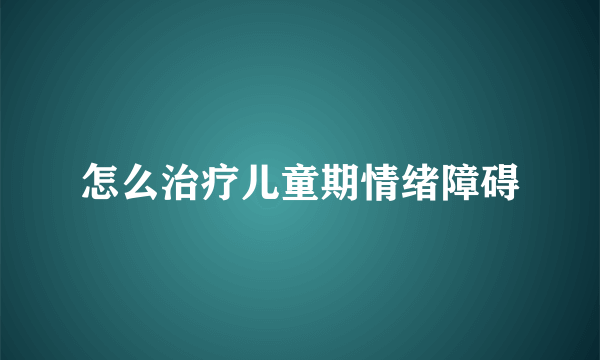 怎么治疗儿童期情绪障碍